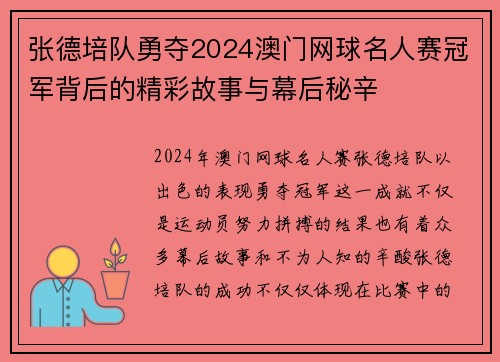 张德培队勇夺2024澳门网球名人赛冠军背后的精彩故事与幕后秘辛

2024年澳门网球名人赛张德培队以出色的表现勇夺冠军这一成就不仅是运动员努力拼搏的结果也有着众多幕后故事和不为人知的辛酸张德培队的成功不仅仅体现在比赛中的